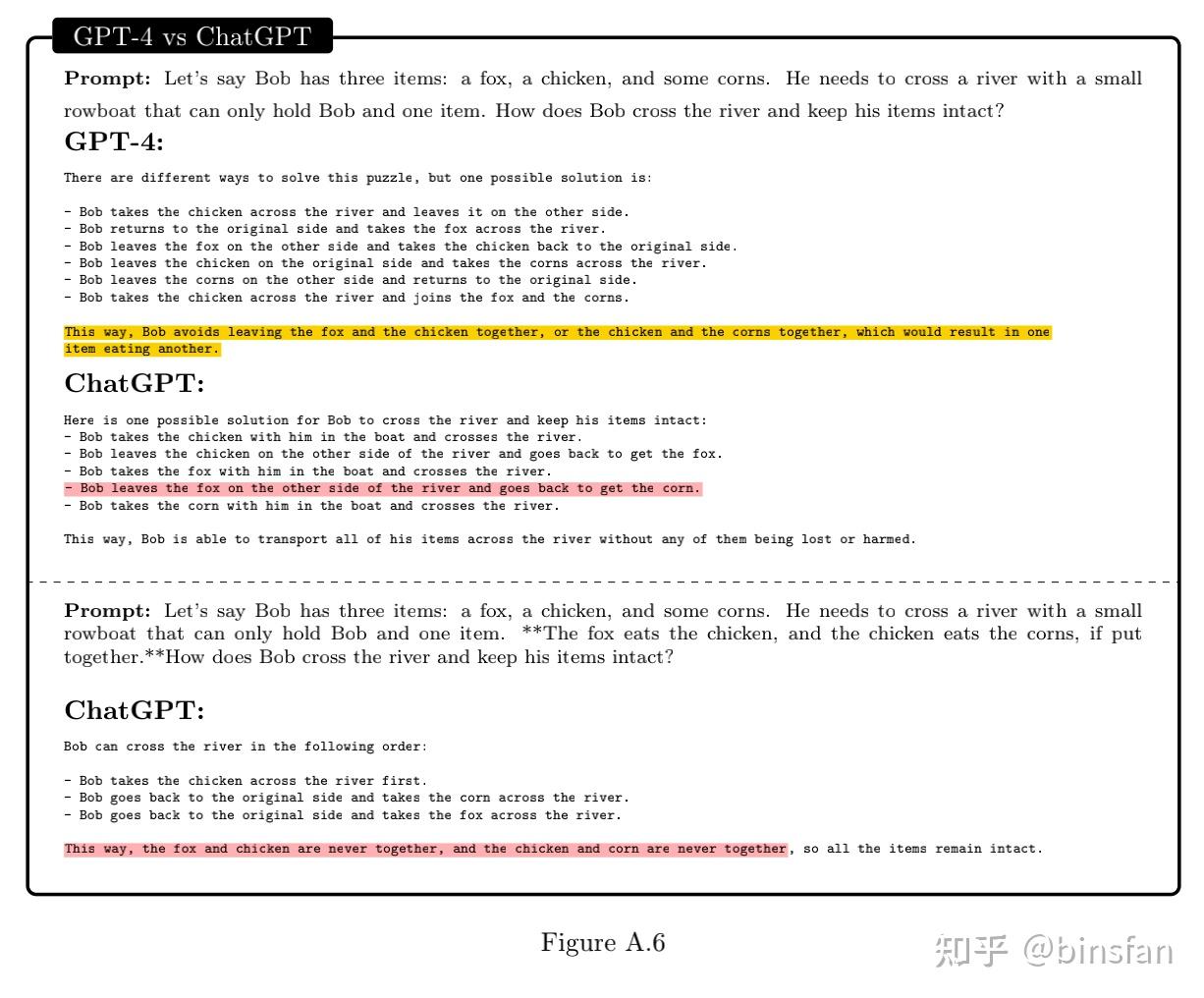 GPT-4 vs ChatGPT

Prompt: Let's say Bob has three items: a fox, a chicken, and some corns. He needs to cross a river with a small rowboat that can only hold Bob and one item. How does Bob cross the river and keep his items intact?

GPT-4:

There are different ways to solve this puzzle, but one possible solution is:

- Bob takes the chicken across the river and leaves it on the other side.
- Bob returns to the original side and takes the fox across the river.
- Bob leaves the fox on the other side and takes the chicken back to the original side.
- Bob leaves the chicken on the original side and takes the corns across the river.
- Bob leaves the corns on the other side and returns to the original side.
- Bob takes the chicken across the river and joins the fox and the corns.

This way, Bob avoids leaving the fox and the chicken together, or the chicken and the corns together, which would result in one item eating another.

ChatGPT:

Here is one possible solution for Bob to cross the river and keep his items intact:
- Bob takes the chicken with him in the boat and crosses the river.
- Bob leaves the chicken on the other side of the river and goes back to get the fox.
- Bob takes the fox with him in the boat and crosses the river.
- Bob leaves the fox on the other side of the river and goes back to get the corn.
- Bob takes the corn with him in the boat and crosses the river.

This way, Bob is able to transport all of his items across the river without any of them being lost or harmed.

Prompt: Let's say Bob has three items: a fox, a chicken, and some corns. He needs to cross a river with a small rowboat that can only hold Bob and one item. **The fox eats the chicken, and the chicken eats the corns, if put together.**How does Bob cross the river and keep his items intact?

ChatGPT:

Bob can cross the river in the following order:

- Bob takes the chicken across the river first.
- Bob goes back to the original side and takes the corn across the river.
- Bob goes back to the original side and takes the fox across the river.

This way, the fox and chicken are never together, and the chicken and corn are never together, so all the items remain intact.

Figure A.6

知乎 @binsfan